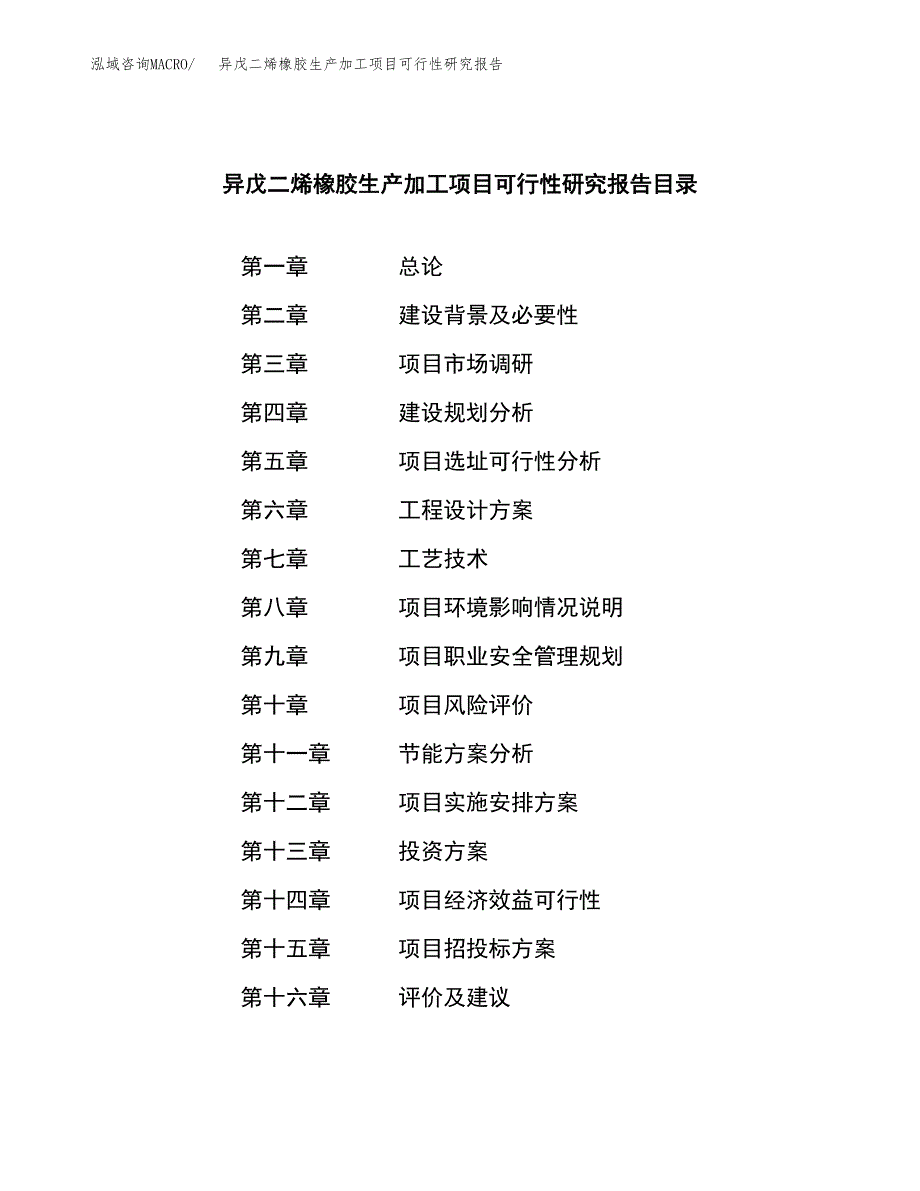 泓域咨询MACRO/　异戊二烯橡胶生产加工项目可行性研究报告

异戊二烯橡胶生产加工项目可行性研究报告目录

第一章　总论
第二章　建设背景及必要性
第三章　项目市场调研
第四章　建设规划分析
第五章　项目选址可行性分析
第六章　工程设计方案
第七章　工艺技术
第八章　项目环境影响情况说明
第九章　项目职业安全管理规划
第十章　项目风险评价
第十一章　节能方案分析
第十二章　项目实施安排方案
第十三章　投资方案
第十四章　项目经济效益可行性
第十五章　项目招投标方案
第十六章　评价及建议